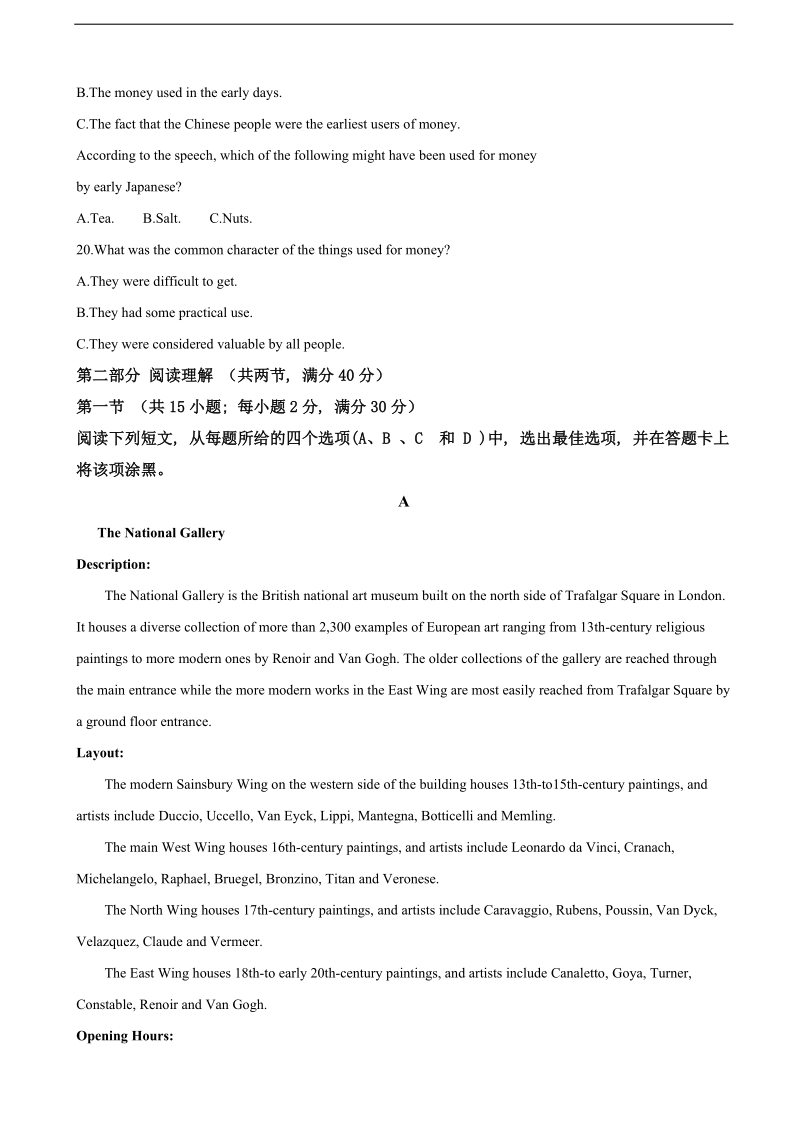 B.The money used in the early days.

C.The fact that the Chinese people were the earliest users of money.

According to the speech, which of the following might have been used for money by early Japanese?

A.Tea. B.Salt. C.Nuts.

20.What was the common character of the things used for money?

A.They were difficult to get.

B.They had some practical use.

C.They were considered valuable by all people.

第二部分 阅读理解 （共两节，满分 40 分）

第一节 （共 15 小题；每小题 2 分，满分 30 分）

阅读下列短文，从每题所给的四个选项(A、B 、C 和 D )中，选出最佳选项，并在答题卡上将该项涂黑。

A

The National Gallery

Description:

The National Gallery is the British national art museum built on the north side of Trafalgar Square in London. It houses a diverse collection of more than 2,300 examples of European art ranging from 13th-century religious paintings to more modern ones by Renoir and Van Gogh. The older collections of the gallery are reached through the main entrance while the more modern works in the East Wing are most easily reached from Trafalgar Square by a ground floor entrance.

Layout:

The modern Sainsbury Wing on the western side of the building houses 13th-to15th-century paintings, and artists include Duccio, Uccello, Van Eyck, Lippi, Mantegna, Botticelli and Memling.

The main West Wing houses 16th-century paintings, and artists include Leonardo da Vinci, Cranach, Michelangelo, Raphael, Bruegel, Bronzino, Titan and Veronese.

The North Wing houses 17th-century paintings, and artists include Caravaggio, Rubens, Poussin, Van Dyck, Velazquez, Claude and Vermeer.

The East Wing houses 18th-to early 20th-century paintings, and artists include Canaletto, Goya, Turner, Constable, Renoir and Van Gogh.

Opening Hours: